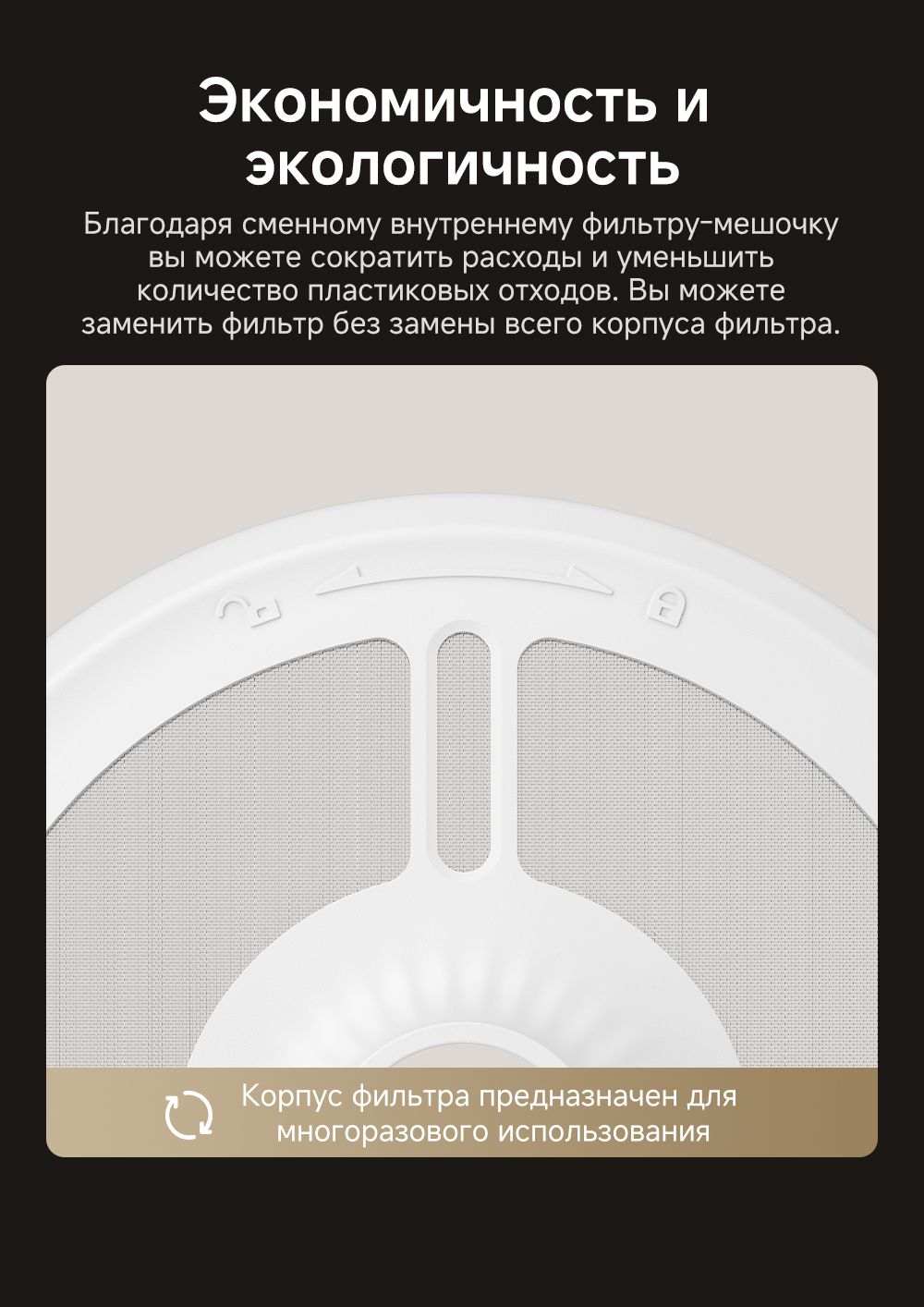 Экономичность и экологичность

Благодаря сменному внутреннему фильтру-мешочку вы можете сократить расходы и уменьшить количество пластиковых отходов. Вы можете заменить фильтр без замены всего корпуса фильтра.

Корпус фильтра предназначен для многоразового использования